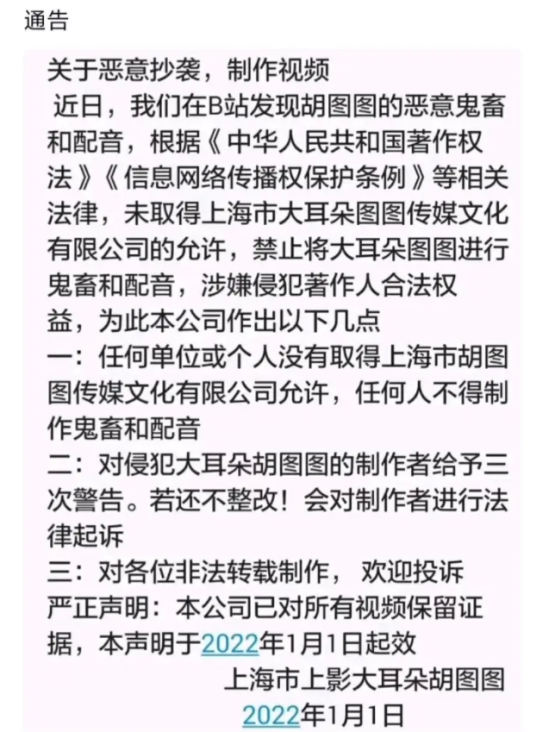 通告

关于恶意抄袭，制作视频
近日，我们在B站发现胡图图的恶意鬼畜和配音，根据《中华人民共和国著作权法》《信息网络传播权保护条例》等相关法律，未取得上海市大耳朵图图传媒文化有限公司的允许，禁止将大耳朵图图进行鬼畜和配音，涉嫌侵犯著作人合法权益，为此本公司作出以下几点
一：任何单位或个人没有取得上海市胡图图传媒文化有限公司允许，任何人不得制作鬼畜和配音
二：对侵犯大耳朵胡图图的制作者给予三次警告。若还不整改！会对制作者进行法律起诉
三：对各位非法转载制作， 欢迎投诉
严正声明：本公司已对所有视频保留证据，本声明于2022年1月1日起效
上海市上影大耳朵胡图图
2022年1月1日